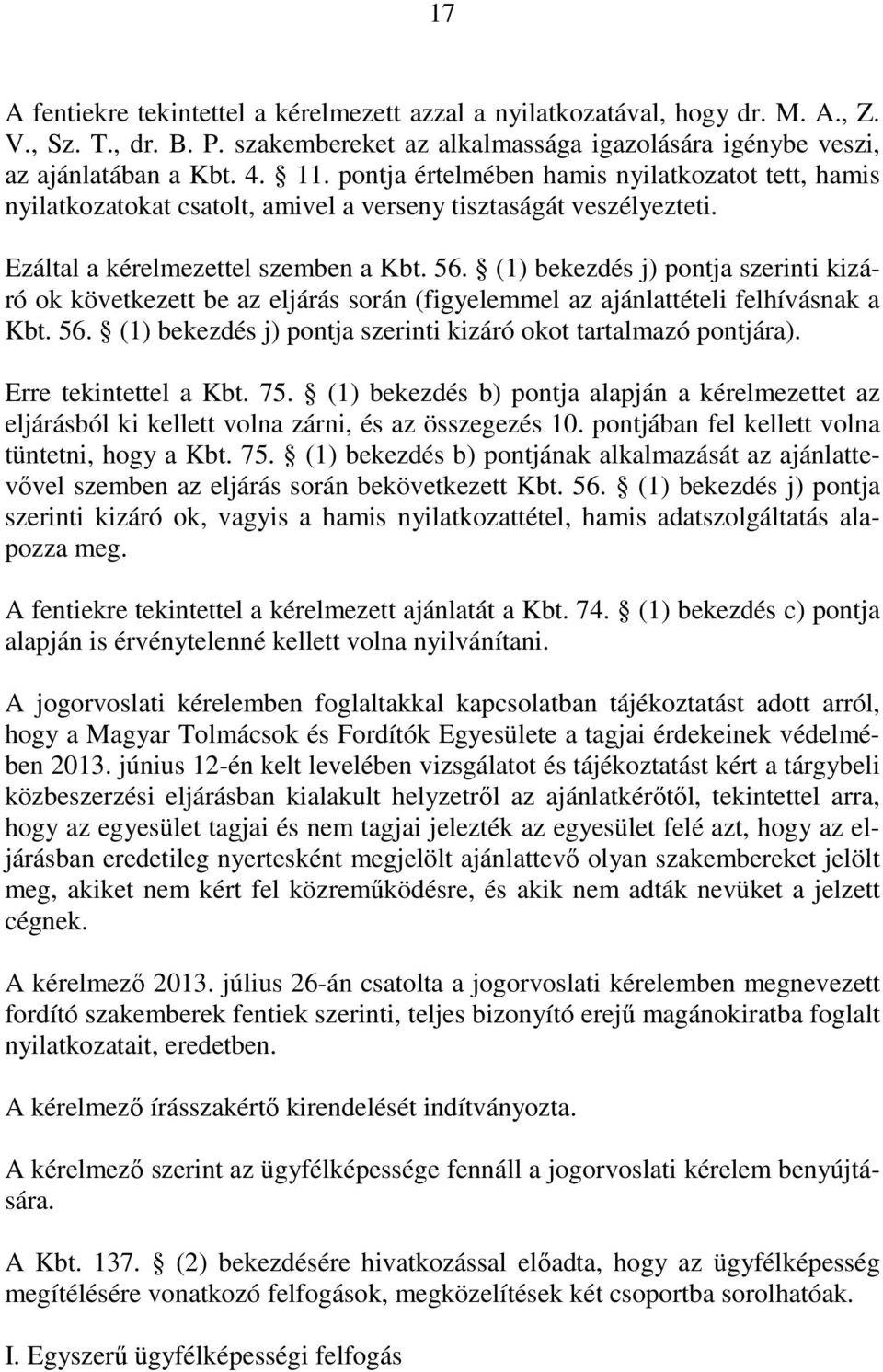 17

A fentiekre tekintettel a kérelmezett azzal a nyilatkozatával, hogy dr. M. A., Z. V., Sz. T., dr. B. P. szakembereket az alkalmassága igazolására igénybe veszi, az ajánlatában a Kbt. 4. § 11. pontja értelmében hamis nyilatkozatot tett, hamis nyilatkozatokat csatolt, amivel a verseny tisztaságát veszélyezteti.

Ezáltal a kérelmezettel szemben a Kbt. 56. § (1) bekezdés j) pontja szerinti kizáró ok következett be az eljárás során (figyelemmel az ajánlattételi felhívásnak a Kbt. 56. § (1) bekezdés j) pontja szerinti kizáró okot tartalmazó pontjára).

Erre tekintettel a Kbt. 75. § (1) bekezdés b) pontja alapján a kérelmezettet az eljárásból ki kellett volna zárni, és az összegezés 10. pontjában fel kellett volna tüntetni, hogy a Kbt. 75. § (1) bekezdés b) pontjának alkalmazását az ajánlattevővel szemben az eljárás során bekövetkezett Kbt. 56. § (1) bekezdés j) pontja szerinti kizáró ok, vagyis a hamis nyilatkozattétel, hamis adatszolgáltatás alapozza meg.

A fentiekre tekintettel a kérelmezett ajánlatát a Kbt. 74. § (1) bekezdés c) pontja alapján is érvénytelenné kellett volna nyilvánítani.

A jogorvoslati kérelemben foglaltakkal kapcsolatban tájékoztatást adott arról, hogy a Magyar Tolmácsok és Fordítók Egyesülete a tagjai érdekeinek védelmében 2013. június 12-én kelt levelében vizsgálatot és tájékoztatást kért a tárgybeli közbeszerzési eljárásban kialakult helyzetről az ajánlatkérőtől, tekintettel arra, hogy az egyesület tagjai és nem tagjai jelezték az egyesület felé azt, hogy az eljárásban eredetileg nyertesként megjelölt ajánlattevő olyan szakembereket jelölt meg, akiket nem kért fel közreműködésre, és akik nem adták nevüket a jelzett cégnek.

A kérelmező 2013. július 26-án csatolta a jogorvoslati kérelemben megnevezett fordító szakemberek fentiek szerinti, teljes bizonyító erejű magánokiratba foglalt nyilatkozatait, eredetben.

A kérelmező írásszakértő kirendelését indítványozta.

A kérelmező szerint az ügyfélképessége fennáll a jogorvoslati kérelem benyújtására.

A Kbt. 137. § (2) bekezdésére hivatkozással előadta, hogy az ügyfélképesség megítélésére vonatkozó felfogások, megközelítések két csoportba sorolhatóak.

I. Egyszerű ügyfélképességi felfogás